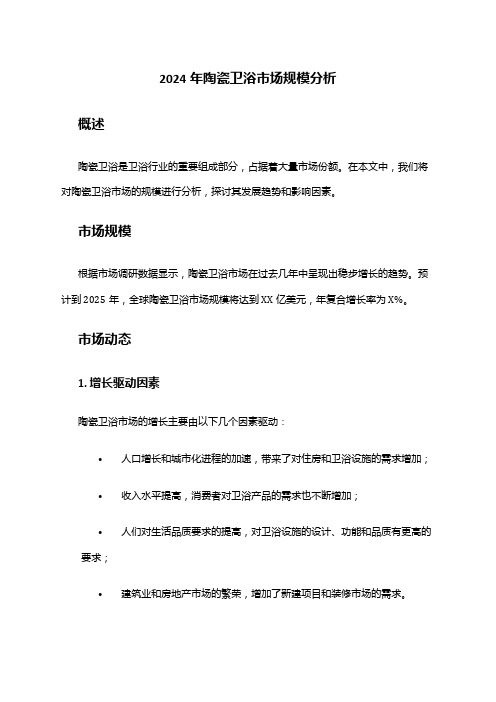 2024 年陶瓷卫浴市场规模分析

概述

陶瓷卫浴是卫浴行业的重要组成部分，占据着大量市场份额。在本文中，我们将对陶瓷卫浴市场的规模进行分析，探讨其发展趋势和影响因素。

市场规模

根据市场调研数据显示，陶瓷卫浴市场在过去几年中呈现出稳步增长的趋势。预计到 2025 年，全球陶瓷卫浴市场规模将达到 XX 亿美元，年复合增长率为 X%。

市场动态

1. 增长驱动因素

陶瓷卫浴市场的增长主要由以下几个因素驱动：

• 人口增长和城市化进程的加速，带来了对住房和卫浴设施的需求增加；

• 收入水平提高，消费者对卫浴产品的需求也不断增加；

• 人们对生活品质要求的提高，对卫浴设施的设计、功能和品质有更高的要求；

• 建筑业和房地产市场的繁荣，增加了新建项目和装修市场的需求。